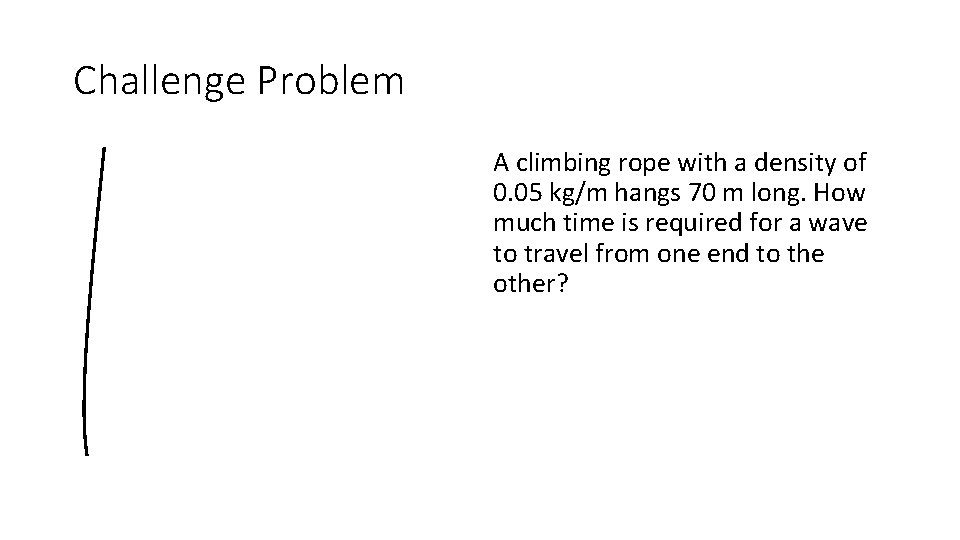 Challenge Problem

A climbing rope with a density of 0.05 kg/m hangs 70 m long. How much time is required for a wave to travel from one end to the other?